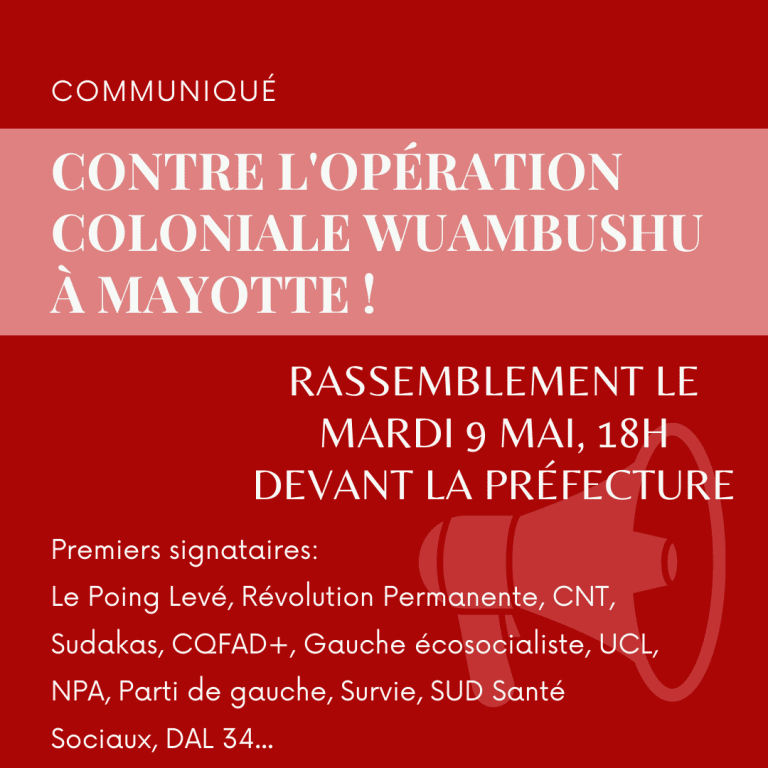 COMMUNIQUÉ

CONTRE L'OPÉRATION COLONIALE WUAMBUSHU À MAYOTTE !

RASSEMBLEMENT LE MARDI 9 MAI, 18H DEVANT LA PRÉFECTURE

Premiers signataires:
Le Poing Levé, Révolution Permanente, CNT, Sudakas, CQFAD+, Gauche écosocialiste, UCL, NPA, Parti de gauche, Survie, SUD Santé Sociaux, DAL 34...